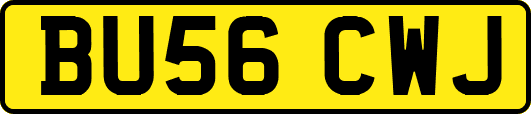 BU56 CWJ